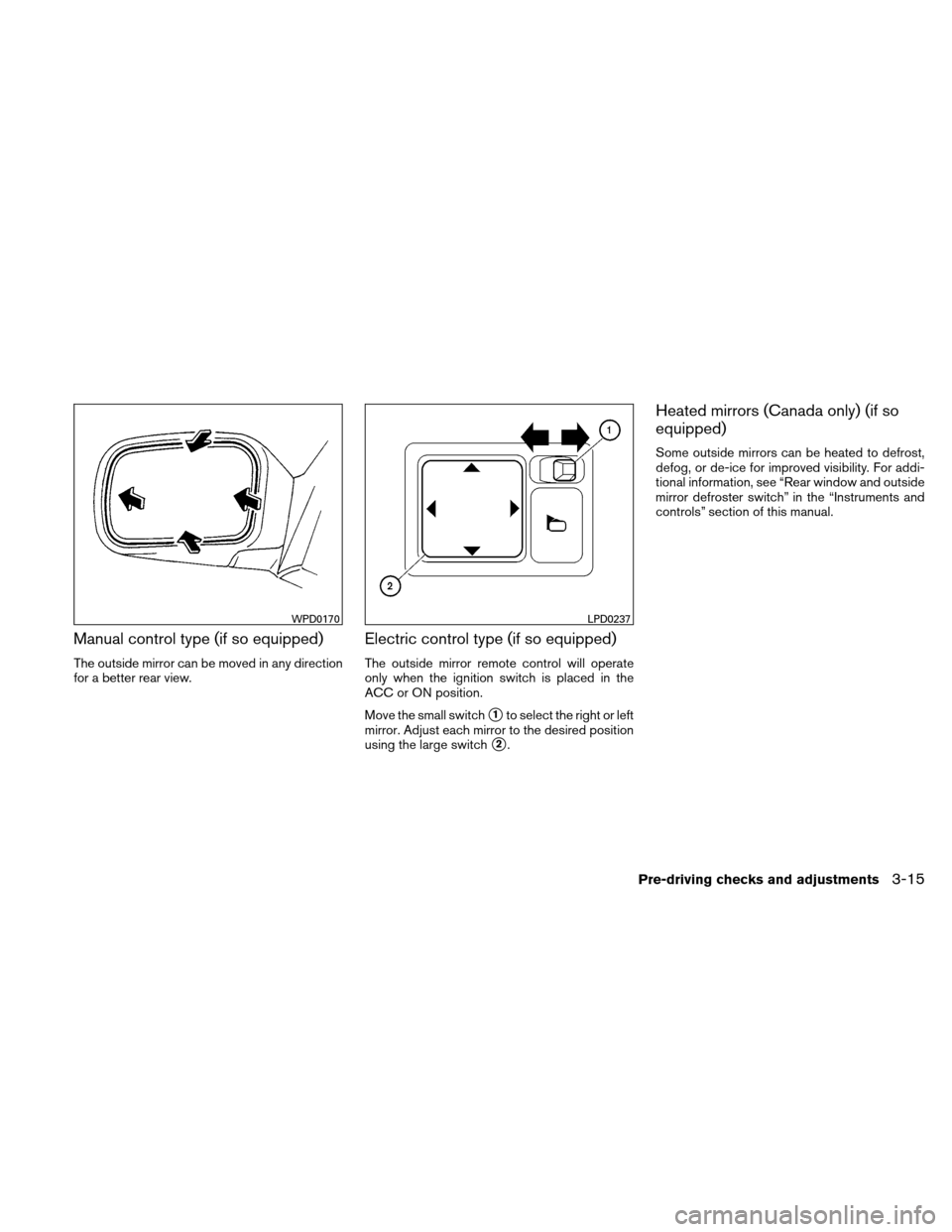 WPD0170

Manual control type (if so equipped)

The outside mirror can be moved in any direction for a better rear view.

1

2

LPD0237

Electric control type (if so equipped)

The outside mirror remote control will operate only when the ignition switch is placed in the ACC or ON position.

Move the small switch 1 to select the right or left mirror. Adjust each mirror to the desired position using the large switch 2.

Heated mirrors (Canada only) (if so equipped)

Some outside mirrors can be heated to defrost, defog, or de-ice for improved visibility. For additional information, see “Rear window and outside mirror defroster switch” in the “Instruments and controls” section of this manual.

Pre-driving checks and adjustments 3-15

carmanualsonline.info